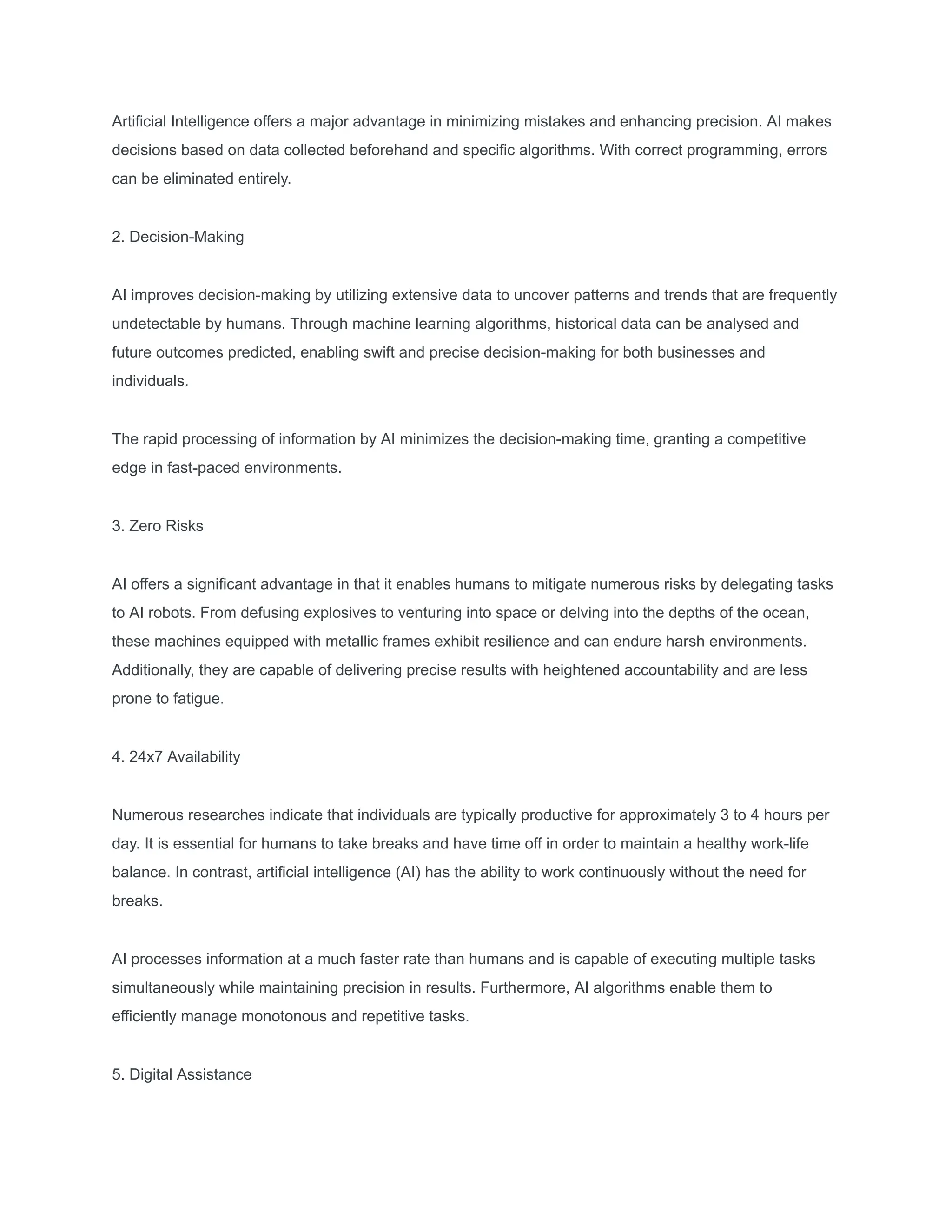 Artificial Intelligence offers a major advantage in minimizing mistakes and enhancing precision. AI makes decisions based on data collected beforehand and specific algorithms. With correct programming, errors can be eliminated entirely.

2. Decision-Making

AI improves decision-making by utilizing extensive data to uncover patterns and trends that are frequently undetectable by humans. Through machine learning algorithms, historical data can be analysed and future outcomes predicted, enabling swift and precise decision-making for both businesses and individuals.

The rapid processing of information by AI minimizes the decision-making time, granting a competitive edge in fast-paced environments.

3. Zero Risks

AI offers a significant advantage in that it enables humans to mitigate numerous risks by delegating tasks to AI robots. From defusing explosives to venturing into space or delving into the depths of the ocean, these machines equipped with metallic frames exhibit resilience and can endure harsh environments. Additionally, they are capable of delivering precise results with heightened accountability and are less prone to fatigue.

4. 24x7 Availability

Numerous researches indicate that individuals are typically productive for approximately 3 to 4 hours per day. It is essential for humans to take breaks and have time off in order to maintain a healthy work-life balance. In contrast, artificial intelligence (AI) has the ability to work continuously without the need for breaks.

AI processes information at a much faster rate than humans and is capable of executing multiple tasks simultaneously while maintaining precision in results. Furthermore, AI algorithms enable them to efficiently manage monotonous and repetitive tasks.

5. Digital Assistance